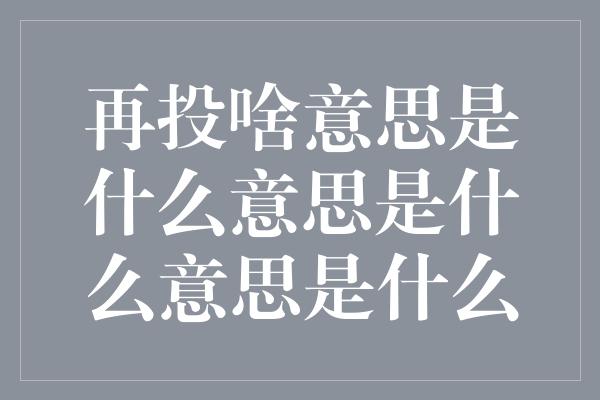 再投啥意思是什么意思是什么意思是什么